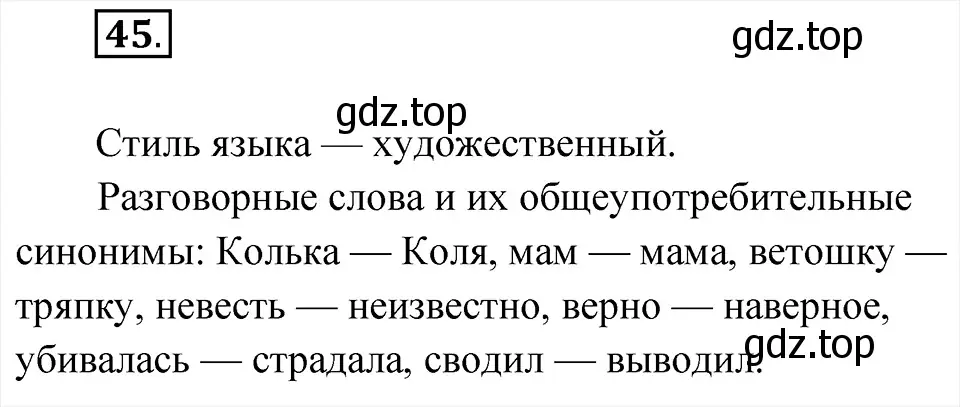 45.

gdz.top

gdz.top

Стиль языка — художественный.

Разговорные слова и их общеупотребительные синонимы: Колька — Коля, мам — мама, ветошку — тряпку, невесть — неизвестно, верно — наверное, убивалась — страдала, сводил — выводил.

gdz.top